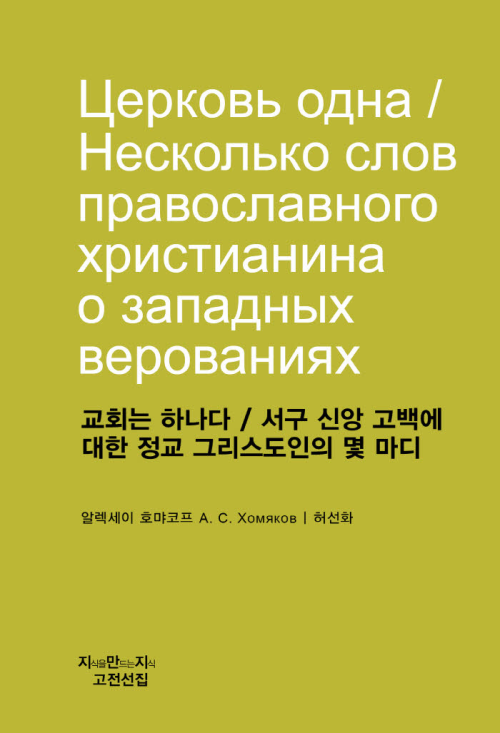 Церковь одна / Несколько слов православного христианина о западных верованиях

교회는 하나다 / 서구 신앙 고백에 대한 정교 그리스도인의 몇 마디

알렉세이 호먀코프 А. С. Хомяков | 허선화

지식을만드는지식
고전선집